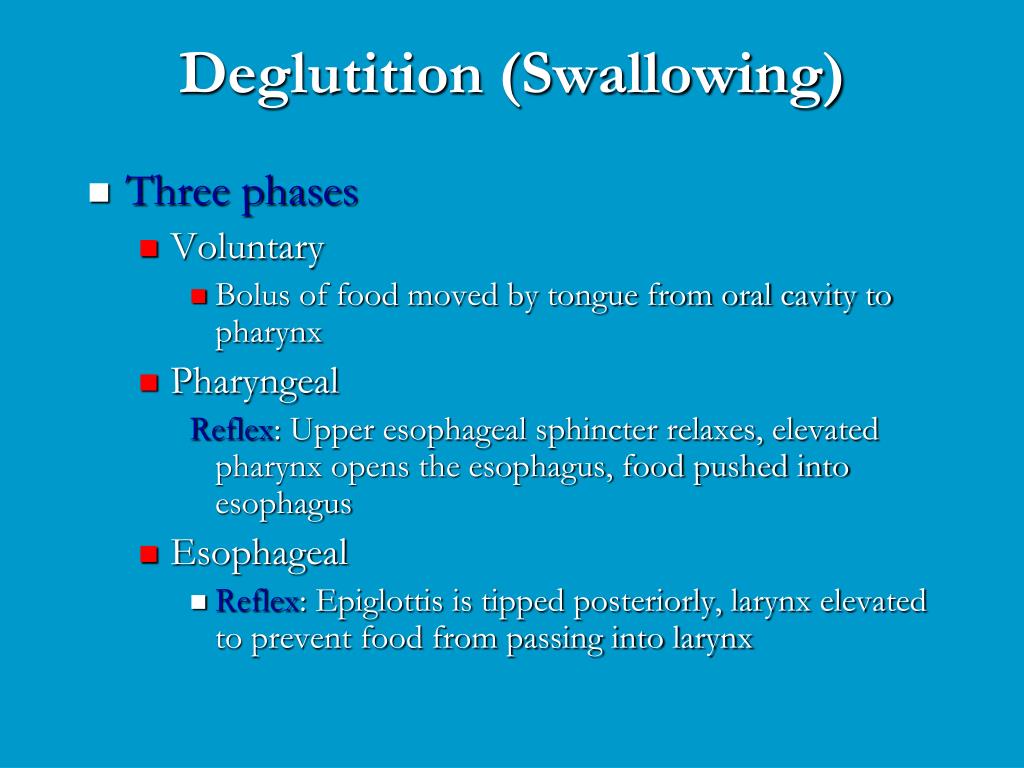 Deglutition (Swallowing)

Three phases

Voluntary

Bolus of food moved by tongue from oral cavity to pharynx

Pharyngeal

Reflex: Upper esophageal sphincter relaxes, elevated pharynx opens the esophagus, food pushed into esophagus

Esophageal

Reflex: Epiglottis is tipped posteriorly, larynx elevated to prevent food from passing into larynx